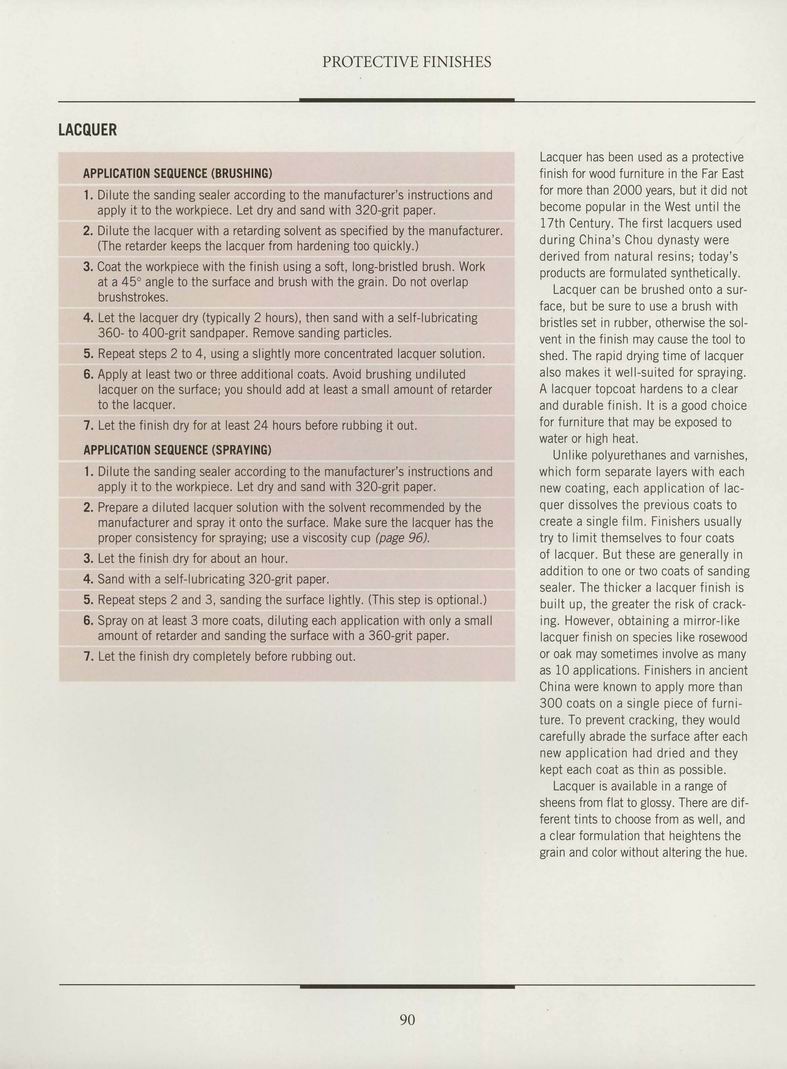 PROTECTIVE FINISHES

LACQUER

APPLICATION SEQUENCE (BRUSHING)

1. Dilute the sanding sealer according to the manufacturer's instructions and apply it to the workpiece. Let dry and sand with 320-grit paper.

2. Dilute the lacquer with a retarding solvent as specified by the manufacturer. (The retarder keeps the lacquer from hardening too quickly.)

3. Coat the workpiece with the finish using a soft, long-bristled brush. Work at a 45° angle to the surface and brush with the grain. Do not overlap brushstrokes.

4. Let the lacquer dry (typically 2 hours), then sand with a self-lubricating 360- to 400-grit sandpaper. Remove sanding particles.

5. Repeat steps 2 to 4, using a slightly more concentrated lacquer solution.

6. Apply at least two or three additional coats. Avoid brushing undiluted lacquer on the surface; you should add at least a small amount of retarder to the lacquer.

7. Let the finish dry for at least 24 hours before rubbing it out.

APPLICATION SEQUENCE (SPRAYING)

1. Dilute the sanding sealer according to the manufacturer's instructions and apply it to the workpiece. Let dry and sand with 320-grit paper.

2. Prepare a diluted lacquer solution with the solvent recommended by the manufacturer and spray it onto the surface. Make sure the lacquer has the proper consistency for spraying; use a viscosity cup (page 96).

3. Let the finish dry for about an hour.

4. Sand with a self-lubricating 320-grit paper.

5. Repeat steps 2 and 3, sanding the surface lightly. (This step is optional.)

6. Spray on at least 3 more coats, diluting each application with only a small amount of retarder and sanding the surface with a 360-grit paper.

7. Let the finish dry completely before rubbing out.

Lacquer has been used as a protective finish for wood furniture in the Far East for more than 2000 years, but it did not become popular in the West until the 17th Century. The first lacquers used during China's Chou dynasty were derived from natural resins; today's products are formulated synthetically.

Lacquer can be brushed onto a surface, but be sure to use a brush with bristles set in rubber, otherwise the solvent in the finish may cause the tool to shed. The rapid drying time of lacquer also makes it well-suited for spraying. A lacquer topcoat hardens to a clear and durable finish. It is a good choice for furniture that may be exposed to water or high heat.

Unlike polyurethanes and varnishes, which form separate layers with each new coating, each application of lacquer dissolves the previous coats to create a single film. Finishers usually try to limit themselves to four coats of lacquer. But these are generally in addition to one or two coats of sanding sealer. The thicker a lacquer finish is built up, the greater the risk of cracking. However, obtaining a mirror-like lacquer finish on species like rosewood or oak may sometimes involve as many as 10 applications. Finishers in ancient China were known to apply more than 300 coats on a single piece of furniture. To prevent cracking, they would carefully abrade the surface after each new application had dried and they kept each coat as thin as possible.

Lacquer is available in a range of sheens from flat to glossy. There are different tints to choose from as well, and a clear formulation that heightens the grain and color without altering the hue.

90